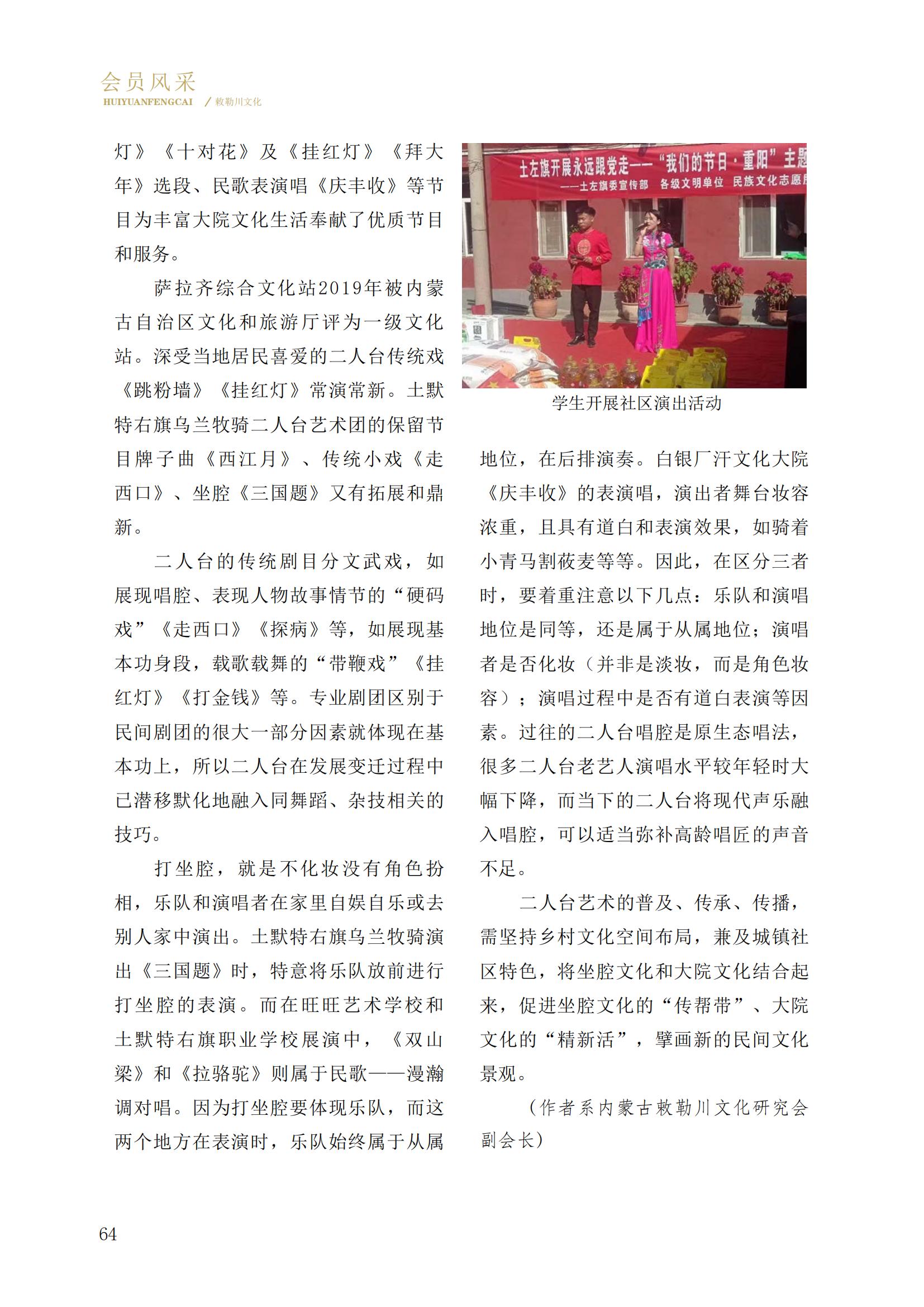 会员风采
HUIYUANFENGCAI / 敕勒川文化

灯》《十对花》及《挂红灯》《拜大年》选段、民歌表演唱《庆丰收》等节目为丰富大院文化生活奉献了优质节目和服务。

萨拉齐综合文化站2019年被内蒙古自治区文化和旅游厅评为一级文化站。深受当地居民喜爱的二人台传统戏《跳粉墙》《挂红灯》常演常新。土默特右旗乌兰牧骑二人台艺术团的保留节目牌子曲《西江月》、传统小戏《走西口》、坐腔《三国题》又有拓展和鼎新。

二人台的传统剧目分文武戏，如展现唱腔、表现人物故事情节的“硬码戏”《走西口》《探病》等，如展现基本功身段，载歌载舞的“带鞭戏”《挂红灯》《打金钱》等。专业剧团区别于民间剧团的很大一部分因素就体现在基本功上，所以二人台在发展变迁过程中已潜移默化地融入同舞蹈、杂技相关的技巧。

打坐腔，就是不化妆没有角色扮相，乐队和演唱者在家里自娱自乐或去别人家中演出。土默特右旗乌兰牧骑演出《三国题》时，特意将乐队放前进行打坐腔的表演。而在旺旺艺术学校和土默特右旗职业学校展演中，《双山梁》和《拉骆驼》则属于民歌——漫瀚调对唱。因为打坐腔要体现乐队，而这两个地方在表演时，乐队始终属于从属

土左旗开展永远跟党走——“我们的节日·重阳”主题
——土左旗委宣传部 各级文明单位 民族文化志愿

学生开展社区演出活动

地位，在后排演奏。白银厂汗文化大院《庆丰收》的表演唱，演出者舞台妆容浓重，且具有道白和表演效果，如骑着小青马割莜麦等等。因此，在区分三者时，要着重注意以下几点：乐队和演唱地位是同等，还是属于从属地位；演唱者是否化妆（并非是淡妆，而是角色妆容）；演唱过程中是否有道白表演等因素。过往的二人台唱腔是原生态唱法，很多二人台老艺人演唱水平较年轻时大幅下降，而当下的二人台将现代声乐融入唱腔，可以适当弥补高龄唱匠的声音不足。

二人台艺术的普及、传承、传播，需坚持乡村文化空间布局，兼及城镇社区特色，将坐腔文化和大院文化结合起来，促进坐腔文化的“传帮带”、大院文化的“精新活”，擘画新的民间文化景观。

（作者系内蒙古敕勒川文化研究会副会长）

64